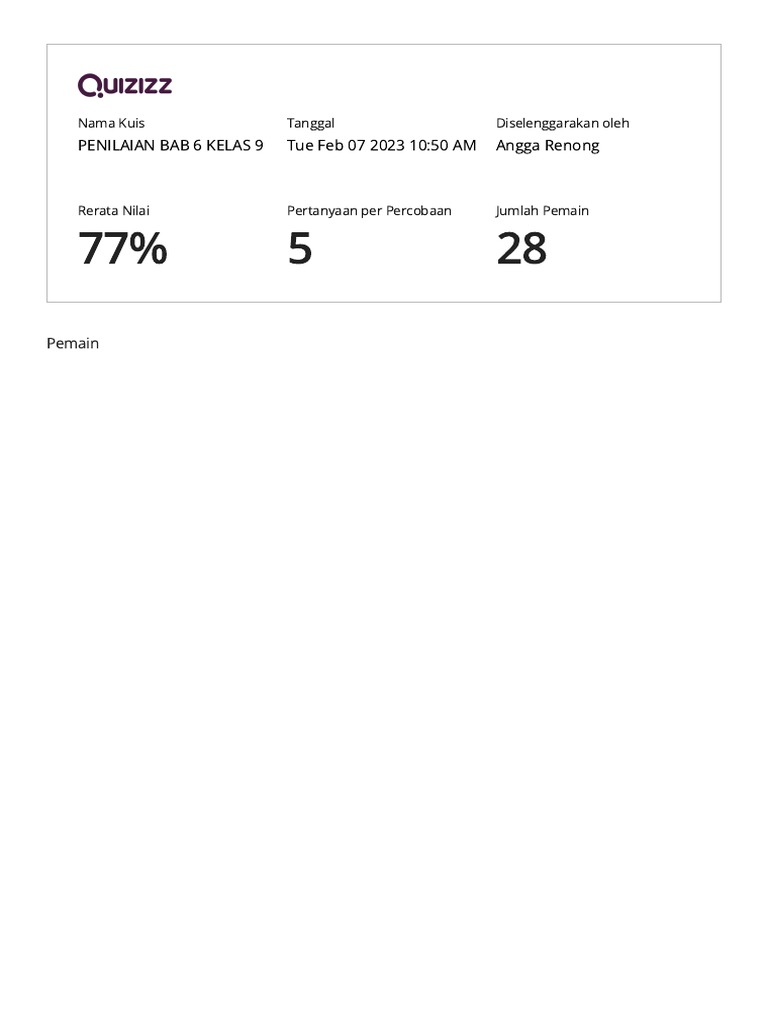 QUIZIZZ

Nama Kuis
PENILAIAN BAB 6 KELAS 9

Tanggal
Tue Feb 07 2023 10:50 AM

Diselenggarakan oleh
Angga Renong

Rerata Nilai
77%

Pertanyaan per Percobaan
5

Jumlah Pemain
28

Pemain